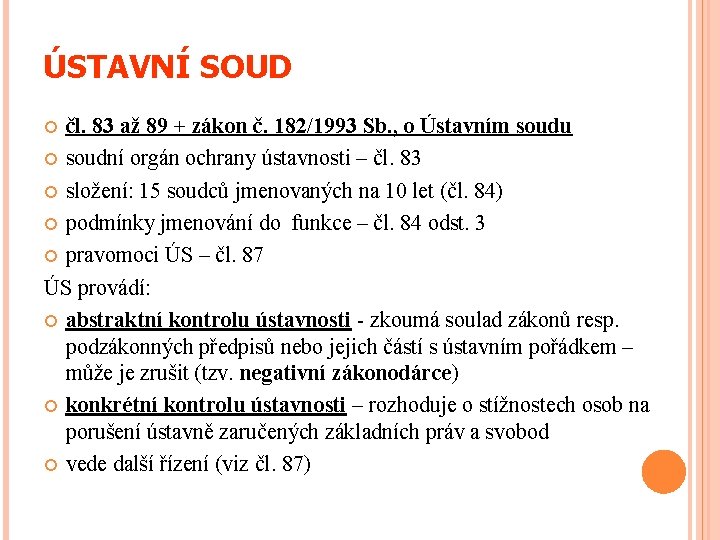 ÚSTAVNÍ SOUD

čl. 83 až 89 + zákon č. 182/1993 Sb., o Ústavním soudu

soudní orgán ochrany ústavnosti – čl. 83

složení: 15 soudců jmenovaných na 10 let (čl. 84)

podmínky jmenování do funkce – čl. 84 odst. 3

pravomoci ÚS – čl. 87

ÚS provádí:

abstraktní kontrolu ústavnosti - zkoumá soulad zákonů resp. podzákonných předpisů nebo jejich částí s ústavním pořádkem – může je zrušit (tzv. negativní zákonodárce)

konkrétní kontrolu ústavnosti – rozhoduje o stížnostech osob na porušení ústavně zaručených základních práv a svobod

vede další řízení (viz čl. 87)